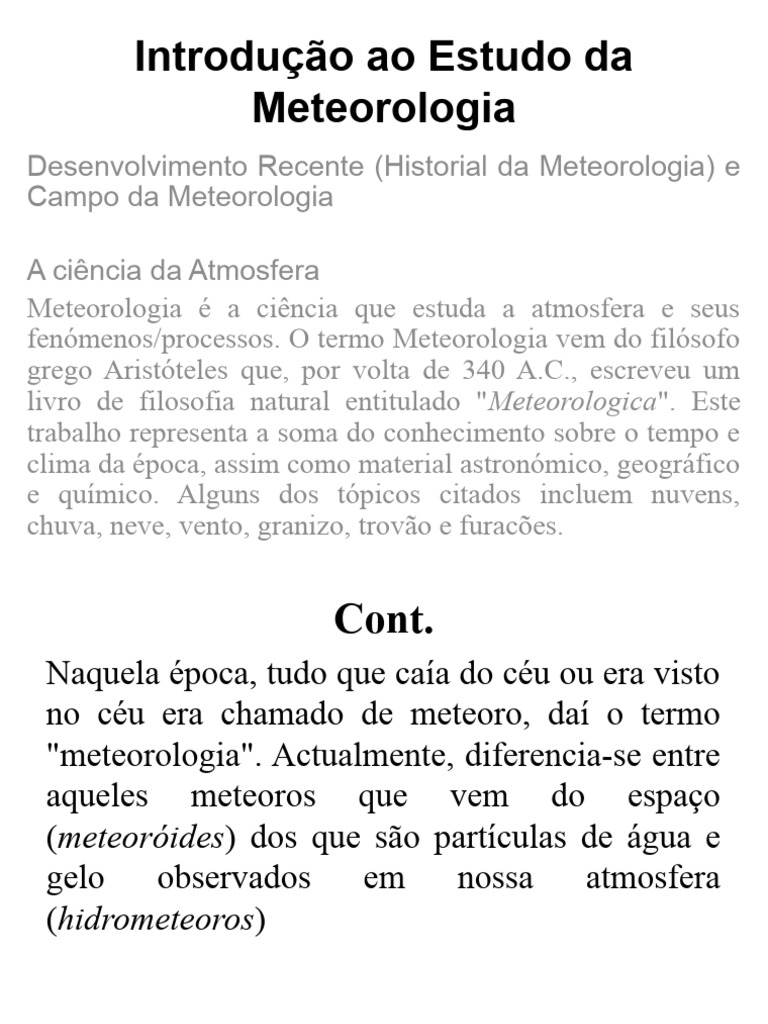 Introdução ao Estudo da Meteorologia

Desenvolvimento Recente (Historial da Meteorologia) e Campo da Meteorologia

A ciência da Atmosfera

Meteorologia é a ciência que estuda a atmosfera e seus fenómenos/processos. O termo Meteorologia vem do filósofo grego Aristóteles que, por volta de 340 A.C., escreveu um livro de filosofia natural entitulado "Meteorologica". Este trabalho representa a soma do conhecimento sobre o tempo e clima da época, assim como material astronómico, geográfico e químico. Alguns dos tópicos citados incluem nuvens, chuva, neve, vento, granizo, trovão e furacões.

Cont.

Naquela época, tudo que caía do céu ou era visto no céu era chamado de meteoro, daí o termo "meteorologia". Actualmente, diferencia-se entre aqueles meteoros que vem do espaço (meteoróides) dos que são partículas de água e gelo observados em nossa atmosfera (hidrometeoros)